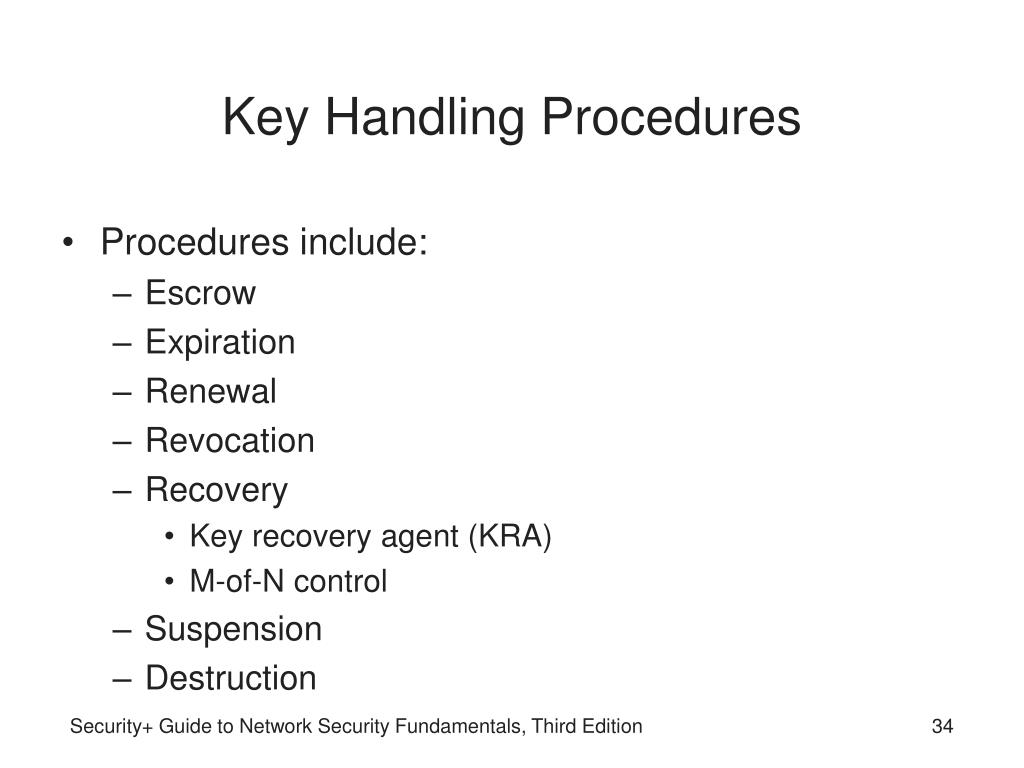 Key Handling Procedures

• Procedures include:
– Escrow
– Expiration
– Renewal
– Revocation
– Recovery
• Key recovery agent (KRA)
• M-of-N control
– Suspension
– Destruction

Security+ Guide to Network Security Fundamentals, Third Edition

34